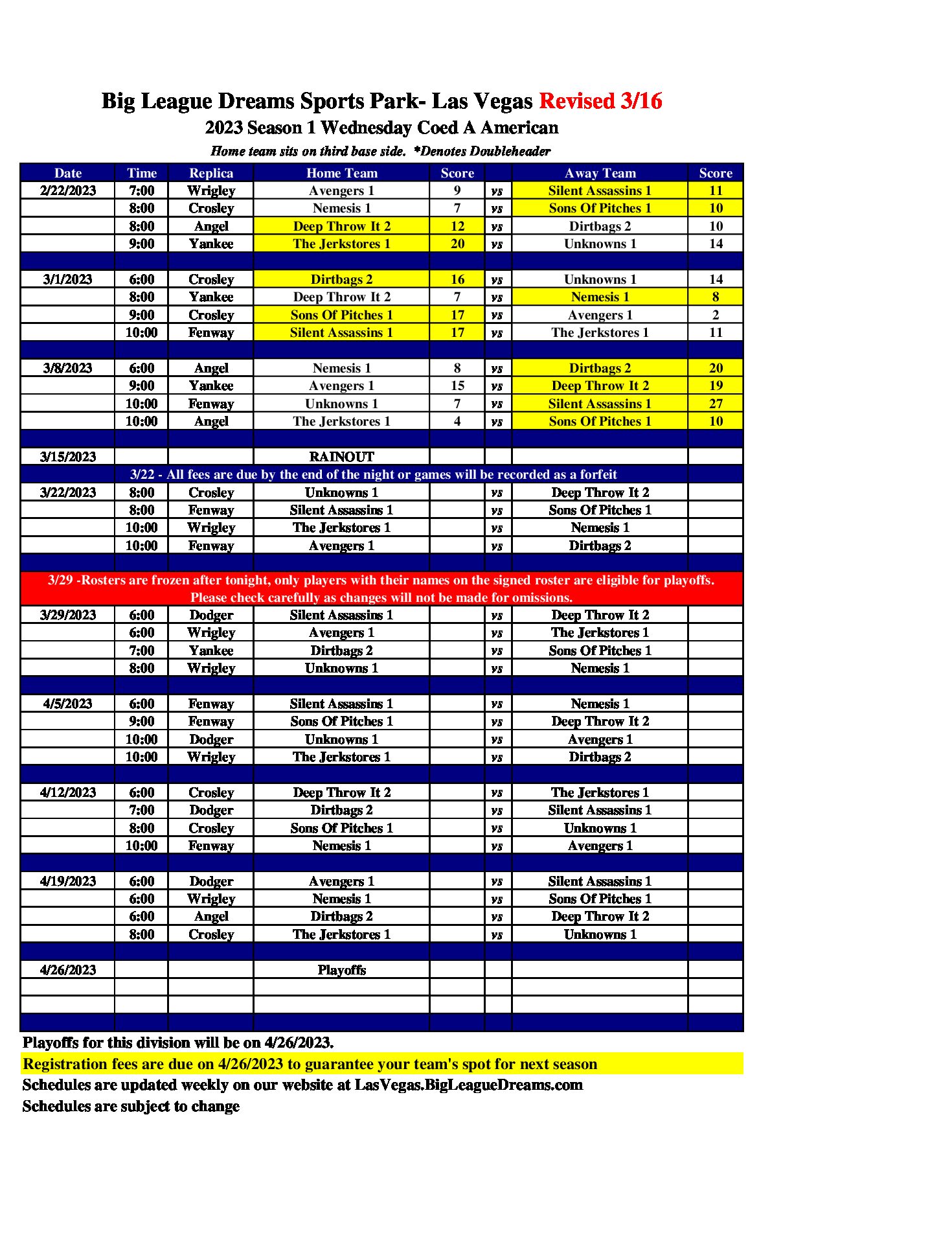 Big League Dreams Sports Park- Las Vegas Revised 3/16

2023 Season 1 Wednesday Coed A American

Home team sits on third base side. *Denotes Doubleheader

| Date | Time | Replica | Home Team | Score | | Away Team | Score |
|---|---|---|---|---|---|---|---|
| 2/22/2023 | 7:00 | Wrigley | Avengers 1 | 9 | vs | Silent Assassins 1 | 11 |
| | 8:00 | Crosley | Nemesis 1 | 7 | vs | Sons Of Pitches 1 | 10 |
| | 8:00 | Angel | Deep Throw It 2 | 12 | vs | Dirtbags 2 | 10 |
| | 9:00 | Yankee | The Jerkstores 1 | 20 | vs | Unknowns 1 | 14 |
| | | | | | | | |
| 3/1/2023 | 6:00 | Crosley | Dirtbags 2 | 16 | vs | Unknowns 1 | 14 |
| | 8:00 | Yankee | Deep Throw It 2 | 7 | vs | Nemesis 1 | 8 |
| | 9:00 | Crosley | Sons Of Pitches 1 | 17 | vs | Avengers 1 | 2 |
| | 10:00 | Fenway | Silent Assassins 1 | 17 | vs | The Jerkstores 1 | 11 |
| | | | | | | | |
| 3/8/2023 | 6:00 | Angel | Nemesis 1 | 8 | vs | Dirtbags 2 | 20 |
| | 9:00 | Yankee | Avengers 1 | 15 | vs | Deep Throw It 2 | 19 |
| | 10:00 | Fenway | Unknowns 1 | 7 | vs | Silent Assassins 1 | 27 |
| | 10:00 | Angel | The Jerkstores 1 | 4 | vs | Sons Of Pitches 1 | 10 |
| | | | | | | | |
| 3/15/2023 | | | RAINOUT | | | | |
| 3/22 - All fees are due by the end of the night or games will be recorded as a forfeit | | | | | | | |
| 3/22/2023 | 8:00 | Crosley | Unknowns 1 | | vs | Deep Throw It 2 | |
| | 8:00 | Fenway | Silent Assassins 1 | | vs | Sons Of Pitches 1 | |
| | 10:00 | Wrigley | The Jerkstores 1 | | vs | Nemesis 1 | |
| | 10:00 | Fenway | Avengers 1 | | vs | Dirtbags 2 | |
| | | | | | | | |
| 3/29 -Rosters are frozen after tonight, only players with their names on the signed roster are eligible for playoffs. Please check carefully as changes will not be made for omissions. | | | | | | | |
| 3/29/2023 | 6:00 | Dodger | Silent Assassins 1 | | vs | Deep Throw It 2 | |
| | 6:00 | Wrigley | Avengers 1 | | vs | The Jerkstores 1 | |
| | 7:00 | Yankee | Dirtbags 2 | | vs | Sons Of Pitches 1 | |
| | 8:00 | Wrigley | Unknowns 1 | | vs | Nemesis 1 | |
| | | | | | | | |
| 4/5/2023 | 6:00 | Fenway | Silent Assassins 1 | | vs | Nemesis 1 | |
| | 9:00 | Fenway | Sons Of Pitches 1 | | vs | Deep Throw It 2 | |
| | 10:00 | Dodger | Unknowns 1 | | vs | Avengers 1 | |
| | 10:00 | Wrigley | The Jerkstores 1 | | vs | Dirtbags 2 | |
| | | | | | | | |
| 4/12/2023 | 6:00 | Crosley | Deep Throw It 2 | | vs | The Jerkstores 1 | |
| | 7:00 | Dodger | Dirtbags 2 | | vs | Silent Assassins 1 | |
| | 8:00 | Crosley | Sons Of Pitches 1 | | vs | Unknowns 1 | |
| | 10:00 | Fenway | Nemesis 1 | | vs | Avengers 1 | |
| | | | | | | | |
| 4/19/2023 | 6:00 | Dodger | Avengers 1 | | vs | Silent Assassins 1 | |
| | 6:00 | Wrigley | Nemesis 1 | | vs | Sons Of Pitches 1 | |
| | 6:00 | Angel | Dirtbags 2 | | vs | Deep Throw It 2 | |
| | 8:00 | Crosley | The Jerkstores 1 | | vs | Unknowns 1 | |
| | | | | | | | |
| 4/26/2023 | | | Playoffs | | | | |

Playoffs for this division will be on 4/26/2023.

Registration fees are due on 4/26/2023 to guarantee your team's spot for next season

Schedules are updated weekly on our website at LasVegas.BigLeagueDreams.com

Schedules are subject to change